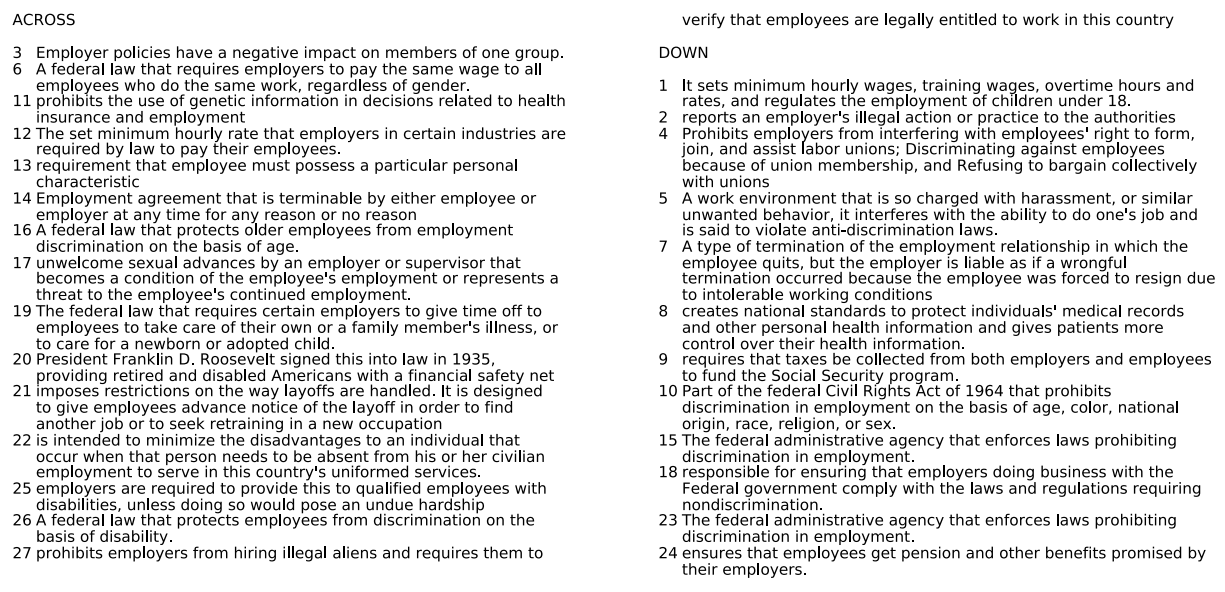 ACROSS

3 Employer policies have a negative impact on members of one group.
6 A federal law that requires employers to pay the same wage to all employees who do the same work, regardless of gender.
11 prohibits the use of genetic information in decisions related to health insurance and employment
12 The set minimum hourly rate that employers in certain industries are required by law to pay their employees.
13 requirement that employee must possess a particular personal characteristic
14 Employment agreement that is terminable by either employee or employer at any time for any reason or no reason
16 A federal law that protects older employees from employment discrimination on the basis of age.
17 unwelcome sexual advances by an employer or supervisor that becomes a condition of the employee's employment or represents a threat to the employee's continued employment.
19 The federal law that requires certain employers to give time off to employees to take care of their own or a family member's illness, or to care for a newborn or adopted child.
20 President Franklin D. Roosevelt signed this into law in 1935, providing retired and disabled Americans with a financial safety net
21 imposes restrictions on the way layoffs are handled. It is designed to give employees advance notice of the layoff in order to find another job or to seek retraining in a new occupation
22 is intended to minimize the disadvantages to an individual that occur when that person needs to be absent from his or her civilian employment to serve in this country's uniformed services.
25 employers are required to provide this to qualified employees with disabilities, unless doing so would pose an undue hardship
26 A federal law that protects employees from discrimination on the basis of disability.
27 prohibits employers from hiring illegal aliens and requires them to verify that employees are legally entitled to work in this country

DOWN

1 It sets minimum hourly wages, training wages, overtime hours and rates, and regulates the employment of children under 18.
2 reports an employer's illegal action or practice to the authorities
4 Prohibits employers from interfering with employees' right to form, join, and assist labor unions; Discriminating against employees because of union membership, and Refusing to bargain collectively with unions
5 A work environment that is so charged with harassment, or similar unwanted behavior, it interferes with the ability to do one's job and is said to violate anti-discrimination laws.
7 A type of termination of the employment relationship in which the employee quits, but the employer is liable as if a wrongful termination occurred because the employee was forced to resign due to intolerable working conditions
8 creates national standards to protect individuals' medical records and other personal health information and gives patients more control over their health information.
9 requires that taxes be collected from both employers and employees to fund the Social Security program.
10 Part of the federal Civil Rights Act of 1964 that prohibits discrimination in employment on the basis of age, color, national origin, race, religion, or sex.
15 The federal administrative agency that enforces laws prohibiting discrimination in employment.
18 responsible for ensuring that employers doing business with the Federal government comply with the laws and regulations requiring nondiscrimination.
23 The federal administrative agency that enforces laws prohibiting discrimination in employment.
24 ensures that employees get pension and other benefits promised by their employers.